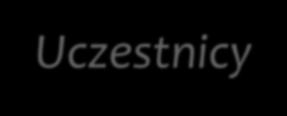 Uczestnicy